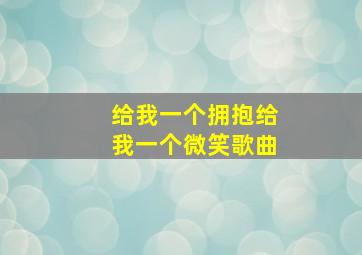 给我一个拥抱给我一个微笑歌曲